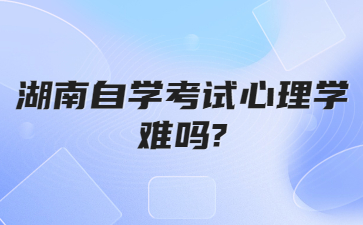 湖南自学考试心理学难吗?